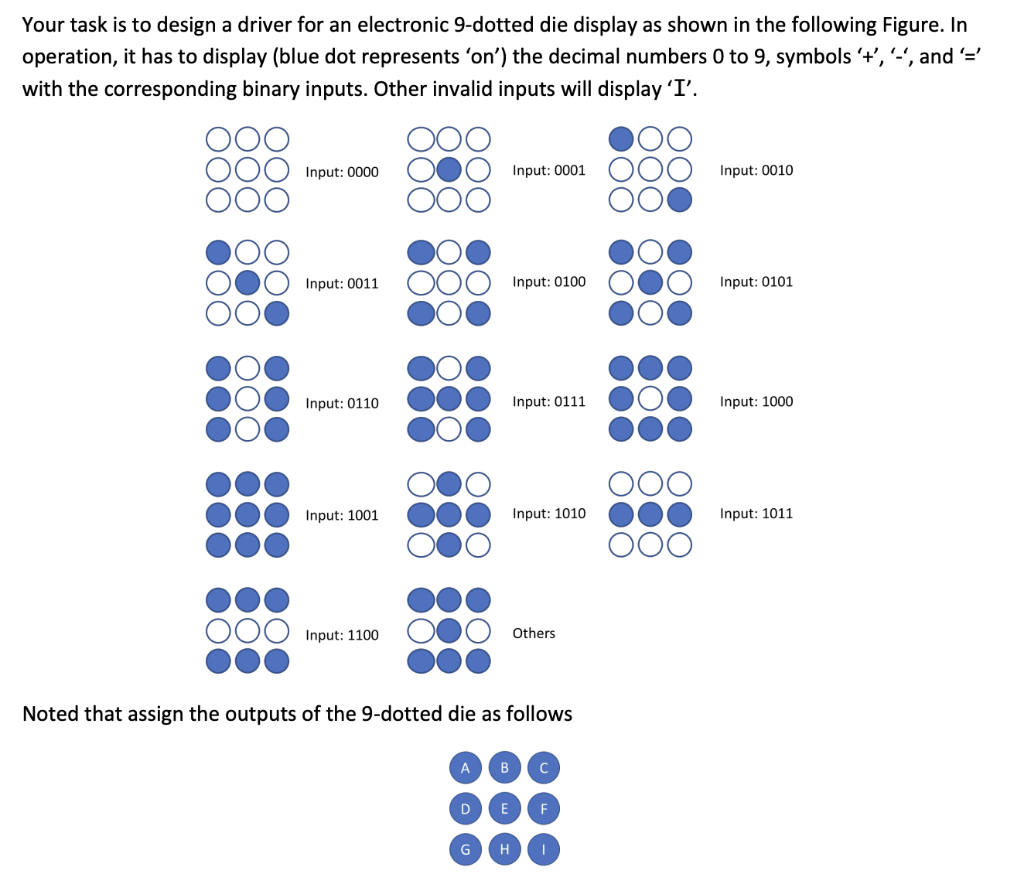 Your task is to design a driver for an electronic 9-dotted die display as shown in the following Figure. In operation, it has to display (blue dot represents 'on') the decimal numbers 0 to 9, symbols '+', '-', and '=' with the corresponding binary inputs. Other invalid inputs will display 'I'.

Input: 0000

Input: 0001

Input: 0010

Input: 0011

Input: 0100

Input: 0101

Input: 0110

Input: 0111

Input: 1000

Input: 1001

Input: 1010

Input: 1011

Input: 1100

Others

Noted that assign the outputs of the 9-dotted die as follows

A B C
D E F
G H I